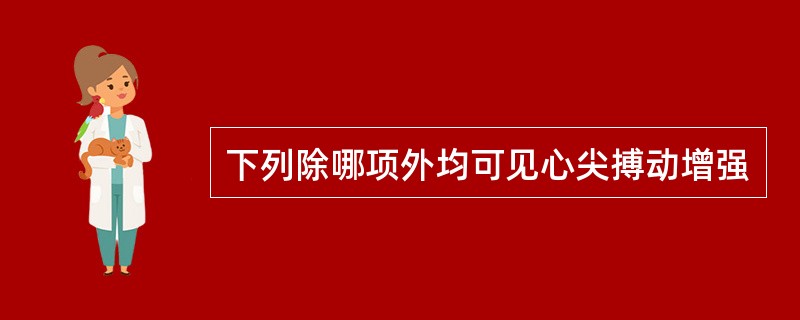 下列除哪项外均可见心尖搏动增强